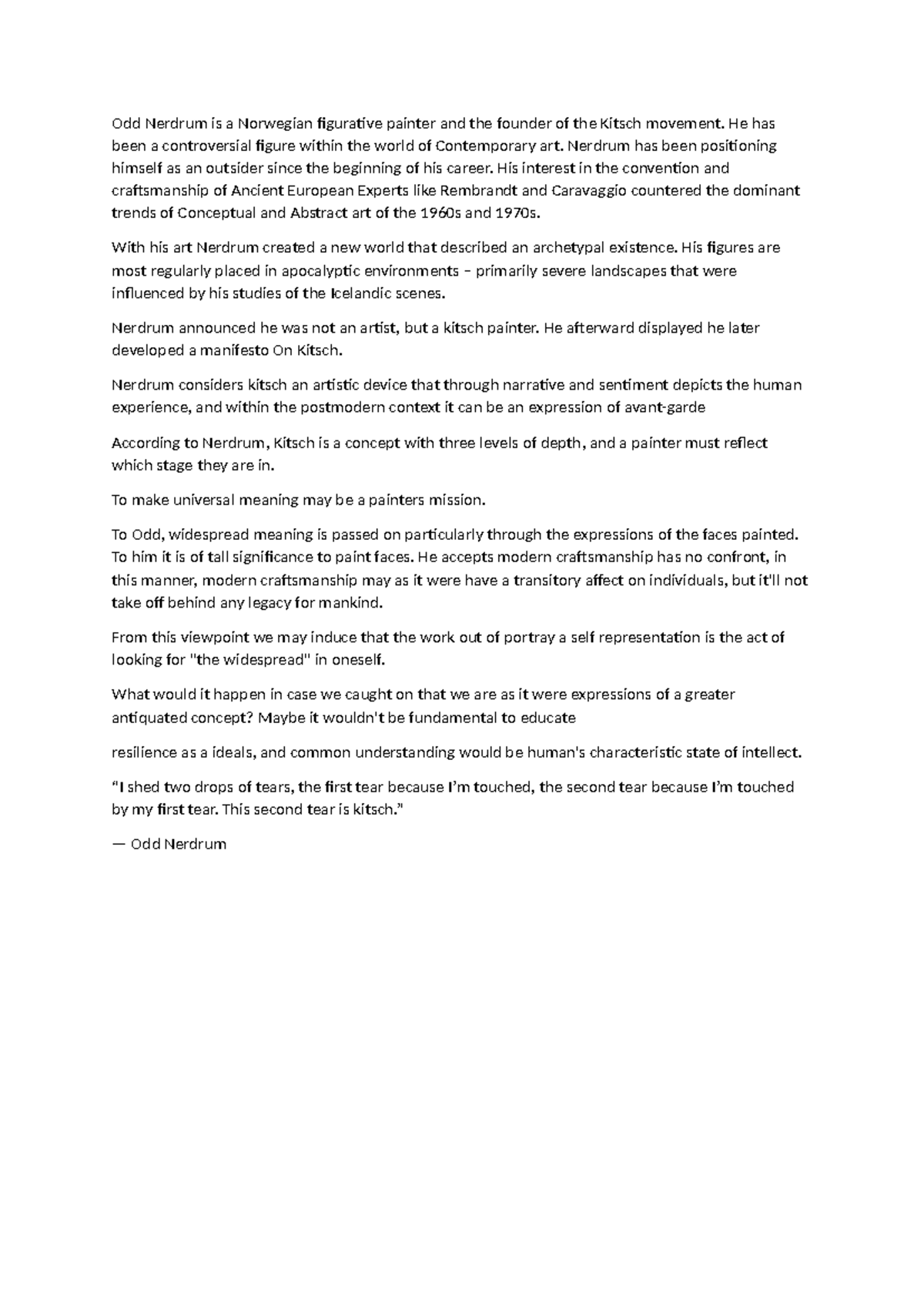 Odd Nerdrum is a Norwegian figurative painter and the founder of the Kitsch movement. He has been a controversial figure within the world of Contemporary art. Nerdrum has been positioning himself as an outsider since the beginning of his career. His interest in the convention and craftsmanship of Ancient European Experts like Rembrandt and Caravaggio countered the dominant trends of Conceptual and Abstract art of the 1960s and 1970s.

With his art Nerdrum created a new world that described an archetypal existence. His figures are most regularly placed in apocalyptic environments – primarily severe landscapes that were influenced by his studies of the Icelandic scenes.

Nerdrum announced he was not an artist, but a kitsch painter. He afterward displayed he later developed a manifesto On Kitsch.

Nerdrum considers kitsch an artistic device that through narrative and sentiment depicts the human experience, and within the postmodern context it can be an expression of avant-garde

According to Nerdrum, Kitsch is a concept with three levels of depth, and a painter must reflect which stage they are in.

To make universal meaning may be a painters mission.

To Odd, widespread meaning is passed on particularly through the expressions of the faces painted. To him it is of tall significance to paint faces. He accepts modern craftsmanship has no confront, in this manner, modern craftsmanship may as it were have a transitory affect on individuals, but it'll not take off behind any legacy for mankind.

From this viewpoint we may induce that the work out of portray a self representation is the act of looking for "the widespread" in oneself.

What would it happen in case we caught on that we are as it were expressions of a greater antiquated concept? Maybe it wouldn't be fundamental to educate

resilience as a ideals, and common understanding would be human's characteristic state of intellect.

“I shed two drops of tears, the first tear because I’m touched, the second tear because I’m touched by my first tear. This second tear is kitsch.”

— Odd Nerdrum